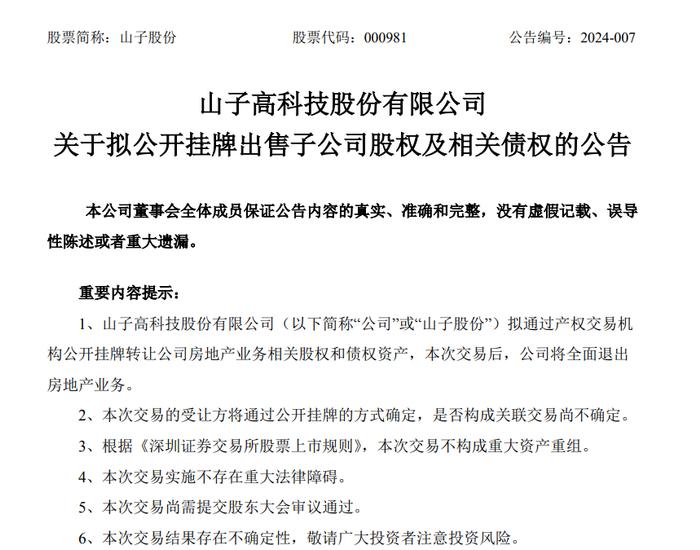 股票简称：山子股份　　股票代码：000981　　公告编号：2024-007

山子高科技股份有限公司
关于拟公开挂牌出售子公司股权及相关债权的公告

本公司董事会全体成员保证公告内容的真实、准确和完整，没有虚假记载、误导性陈述或者重大遗漏。

重要内容提示：

1、山子高科技股份有限公司（以下简称“公司”或“山子股份”）拟通过产权交易机构公开挂牌转让公司房地产业务相关股权和债权资产，本次交易后，公司将全面退出房地产业务。

2、本次交易的受让方将通过公开挂牌的方式确定，是否构成关联交易尚不确定。

3、根据《深圳证券交易所股票上市规则》，本次交易不构成重大资产重组。

4、本次交易实施不存在重大法律障碍。

5、本次交易尚需提交股东大会审议通过。

6、本次交易结果存在不确定性，敬请广大投资者注意投资风险。